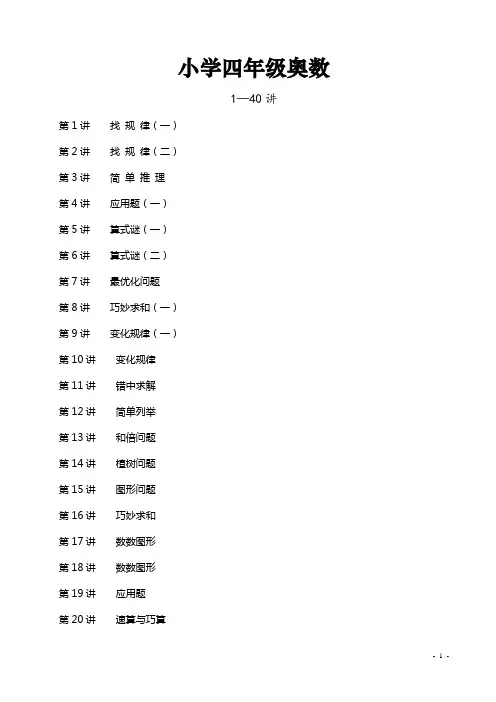 小学四年级奥数

1—40 讲

第 1 讲　找 规 律（一）

第 2 讲　找 规 律（二）

第 3 讲　简 单 推 理

第 4 讲　应用题（一）

第 5 讲　算式谜（一）

第 6 讲　算式谜（二）

第 7 讲　最优化问题

第 8 讲　巧妙求和（一）

第 9 讲　变化规律（一）

第 10 讲　变化规律

第 11 讲　错中求解

第 12 讲　简单列举

第 13 讲　和倍问题

第 14 讲　植树问题

第 15 讲　图形问题

第 16 讲　巧妙求和

第 17 讲　数数图形

第 18 讲　数数图形

第 19 讲　应用题

第 20 讲　速算与巧算

- 1 -